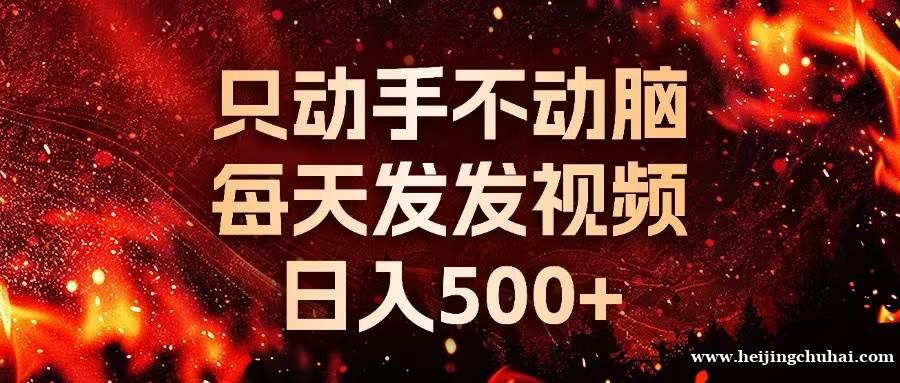 只动手不动脑
每天发发视频
日入500+

www.heijingchuhai.com